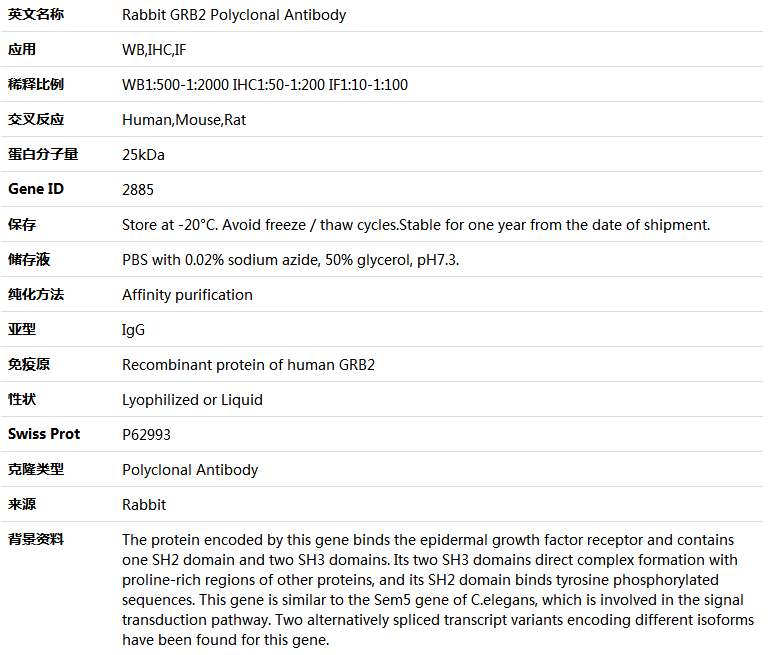 | 英文名称 | Rabbit GRB2 Polyclonal Antibody |
|---|---|
| 应用 | WB,IHC,IF |
| 稀释比例 | WB1:500-1:2000 IHC1:50-1:200 IF1:10-1:100 |
| 交叉反应 | Human,Mouse,Rat |
| 蛋白分子量 | 25kDa |
| Gene ID | 2885 |
| 保存 | Store at -20°C. Avoid freeze / thaw cycles.Stable for one year from the date of shipment. |
| 储存液 | PBS with 0.02% sodium azide, 50% glycerol, pH7.3. |
| 纯化方法 | Affinity purification |
| 亚型 | IgG |
| 免疫原 | Recombinant protein of human GRB2 |
| 性状 | Lyophilized or Liquid |
| Swiss Prot | P62993 |
| 克隆类型 | Polyclonal Antibody |
| 来源 | Rabbit |
| 背景资料 | The protein encoded by this gene binds the epidermal growth factor receptor and contains one SH2 domain and two SH3 domains. Its two SH3 domains direct complex formation with proline-rich regions of other proteins, and its SH2 domain binds tyrosine phosphorylated sequences. This gene is similar to the Sem5 gene of C.elegans, which is involved in the signal transduction pathway. Two alternatively spliced transcript variants encoding different isoforms have been found for this gene. |